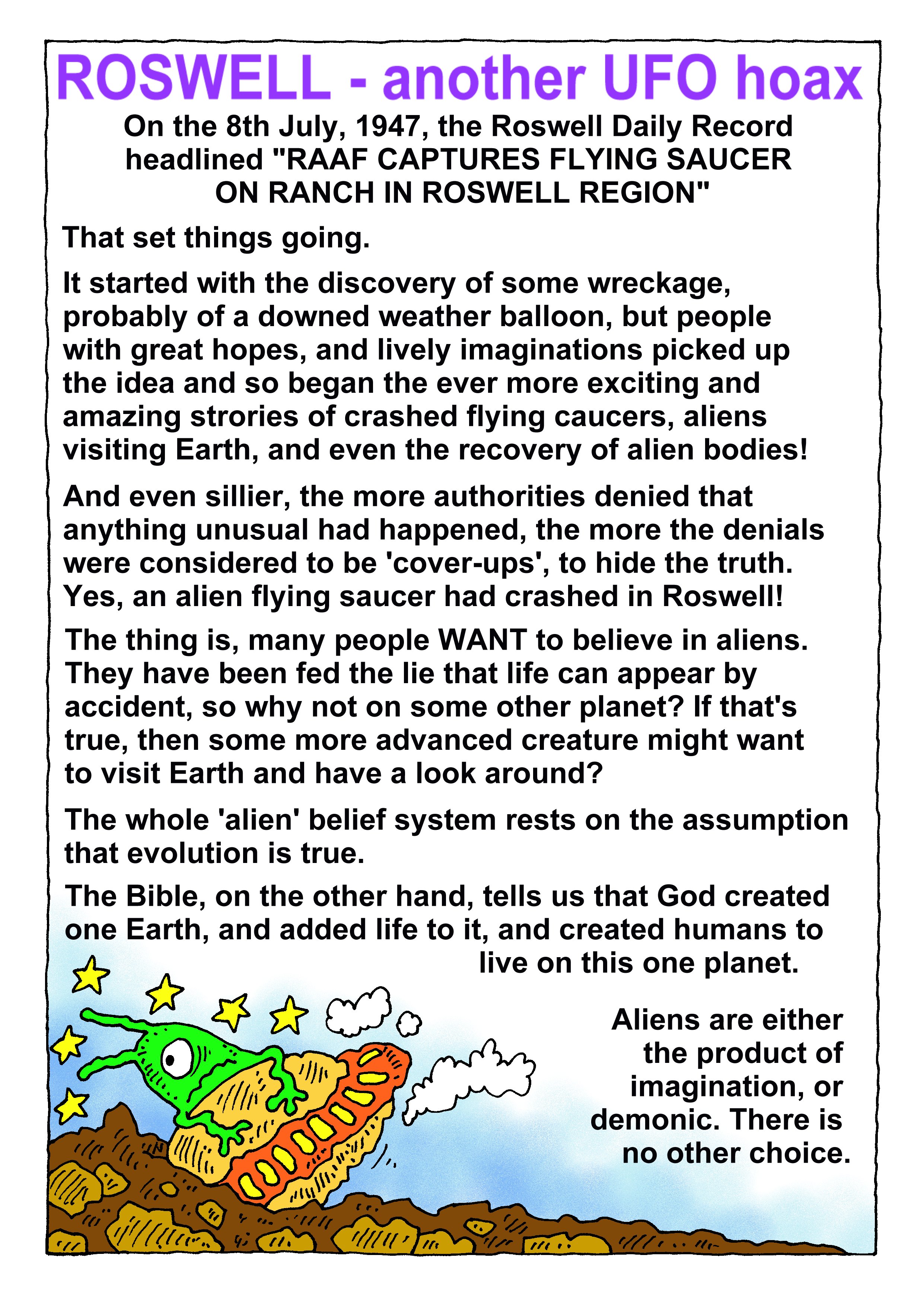 ROSWELL - another UFO hoax

On the 8th July, 1947, the Roswell Daily Record headlined "RAAF CAPTURES FLYING SAUCER ON RANCH IN ROSWELL REGION"

That set things going.

It started with the discovery of some wreckage, probably of a downed weather balloon, but people with great hopes, and lively imaginations picked up the idea and so began the ever more exciting and amazing strories of crashed flying caucers, aliens visiting Earth, and even the recovery of alien bodies!

And even sillier, the more authorities denied that anything unusual had happened, the more the denials were considered to be 'cover-ups', to hide the truth. Yes, an alien flying saucer had crashed in Roswell!

The thing is, many people WANT to believe in aliens. They have been fed the lie that life can appear by accident, so why not on some other planet? If that's true, then some more advanced creature might want to visit Earth and have a look around?

The whole 'alien' belief system rests on the assumption that evolution is true.

The Bible, on the other hand, tells us that God created one Earth, and added life to it, and created humans to live on this one planet.

Aliens are either the product of imagination, or demonic. There is no other choice.